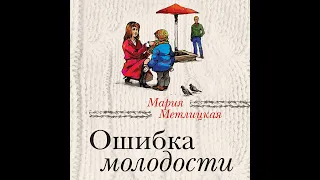 Мария Метлицкая

Ошибка молодости